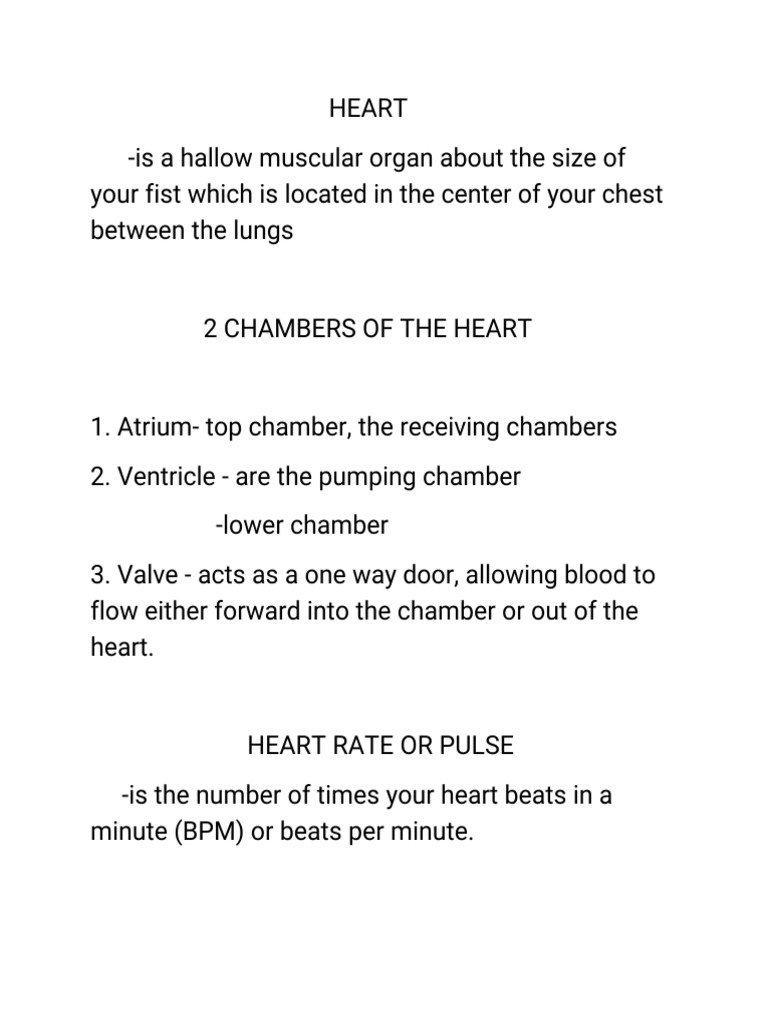 HEART

-is a hallow muscular organ about the size of your fist which is located in the center of your chest between the lungs

2 CHAMBERS OF THE HEART

1. Atrium- top chamber, the receiving chambers

2. Ventricle - are the pumping chamber

-lower chamber

3. Valve - acts as a one way door, allowing blood to flow either forward into the chamber or out of the heart.

HEART RATE OR PULSE

-is the number of times your heart beats in a minute (BPM) or beats per minute.